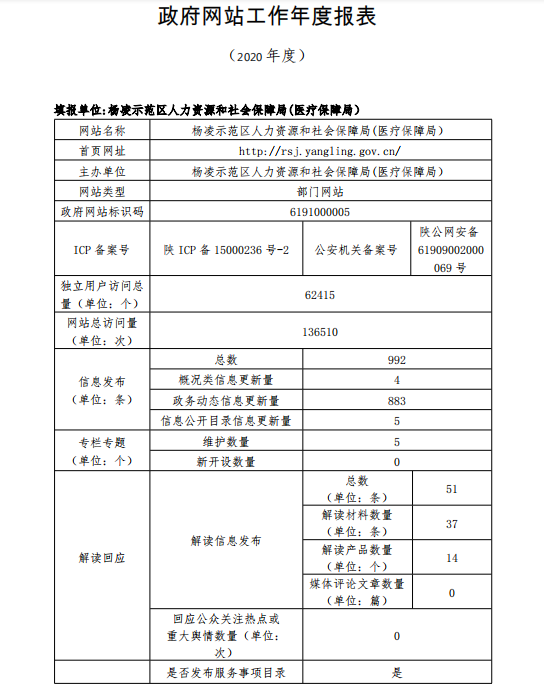 政府网站工作年度报表

（2020 年度）

填报单位:杨凌示范区人力资源和社会保障局(医疗保障局)

| 网站名称 | 杨凌示范区人力资源和社会保障局(医疗保障局) | | |
|---|---|---|---|
| 首页网址 | http://rsj.yangling.gov.cn/ | | |
| 主办单位 | 杨凌示范区人力资源和社会保障局(医疗保障局) | | |
| 网站类型 | 部门网站 | | |
| 政府网站标识码 | 6191000005 | | |
| ICP 备案号 | 陕 ICP 备 15000236 号-2 | 公安机关备案号 | 陕公网安备 61909002000069 号 |
| 独立用户访问总量（单位：个） | 62415 | | |
| 网站总访问量（单位：次） | 136510 | | |
| 信息发布（单位：条） | 总数 | 992 | |
| | 概况类信息更新量 | 4 | |
| | 政务动态信息更新量 | 883 | |
| | 信息公开目录信息更新量 | 5 | |
| 专栏专题（单位：个） | 维护数量 | 5 | |
| | 新开设数量 | 0 | |
| 解读回应 | 解读信息发布 | 总数（单位：条） | 51 |
| | | 解读材料数量（单位：条） | 37 |
| | | 解读产品数量（单位：个） | 14 |
| | | 媒体评论文章数量（单位：篇） | 0 |
| | 回应公众关注热点或重大舆情数量（单位：次） | 0 | |
| | 是否发布服务事项目录 | 是 | |